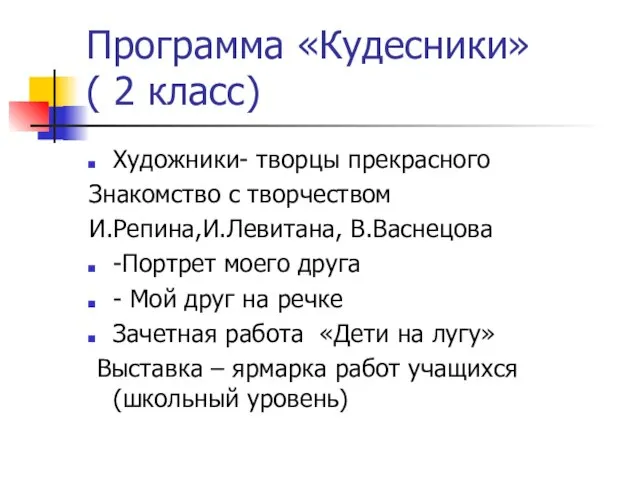 Программа «Кудесники» ( 2 класс)

Художники- творцы прекрасного

Знакомство с творчеством И.Репина,И.Левитана, В.Васнецова

-Портрет моего друга

- Мой друг на речке

Зачетная работа «Дети на лугу»

Выставка – ярмарка работ учащихся (школьный уровень)